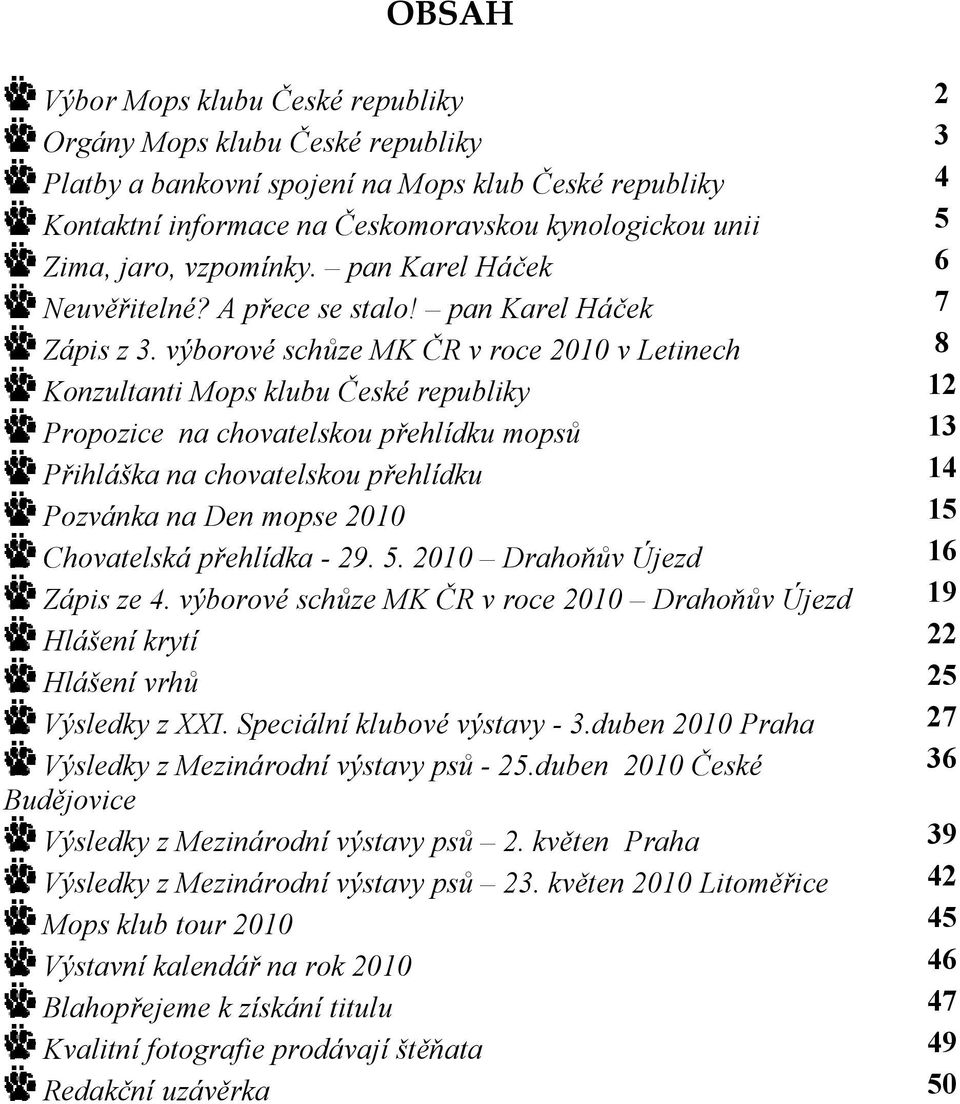 OBSAH

Výbor Mops klubu České republiky 2
Orgány Mops klubu České republiky 3
Platby a bankovní spojení na Mops klub České republiky 4
Kontaktní informace na Českomoravskou kynologickou unii 5
Zima, jaro, vzpomínky. – pan Karel Háček 6
Neuvěřitelné? A přece se stalo! – pan Karel Háček 7
Zápis z 3. výborové schůze MK ČR v roce 2010 v Letinech 8
Konzultanti Mops klubu České republiky 12
Propozice na chovatelskou přehlídku mopsů 13
Přihláška na chovatelskou přehlídku 14
Pozvánka na Den mopse 2010 15
Chovatelská přehlídka - 29. 5. 2010 – Drahoňův Újezd 16
Zápis ze 4. výborové schůze MK ČR v roce 2010 – Drahoňův Újezd 19
Hlášení krytí 22
Hlášení vrhů 25
Výsledky z XXI. Speciální klubové výstavy - 3.duben 2010 Praha 27
Výsledky z Mezinárodní výstavy psů - 25.duben 2010 České Budějovice 36
Výsledky z Mezinárodní výstavy psů – 2. květen Praha 39
Výsledky z Mezinárodní výstavy psů – 23. květen 2010 Litoměřice 42
Mops klub tour 2010 45
Výstavní kalendář na rok 2010 46
Blahopřejeme k získání titulu 47
Kvalitní fotografie prodávají štěňata 49
Redakční uzávěrka 50